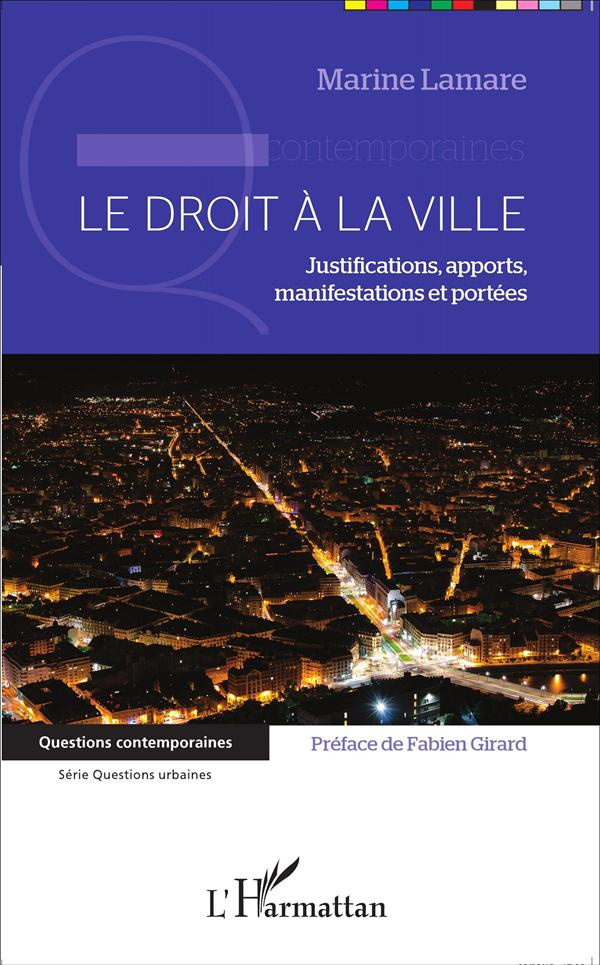 Marine Lamare

contemporaines

LE DROIT À LA VILLE

Justifications, apports, manifestations et portées

Questions contemporaines

Série Questions urbaines

Préface de Fabien Girard

L'Harmattan